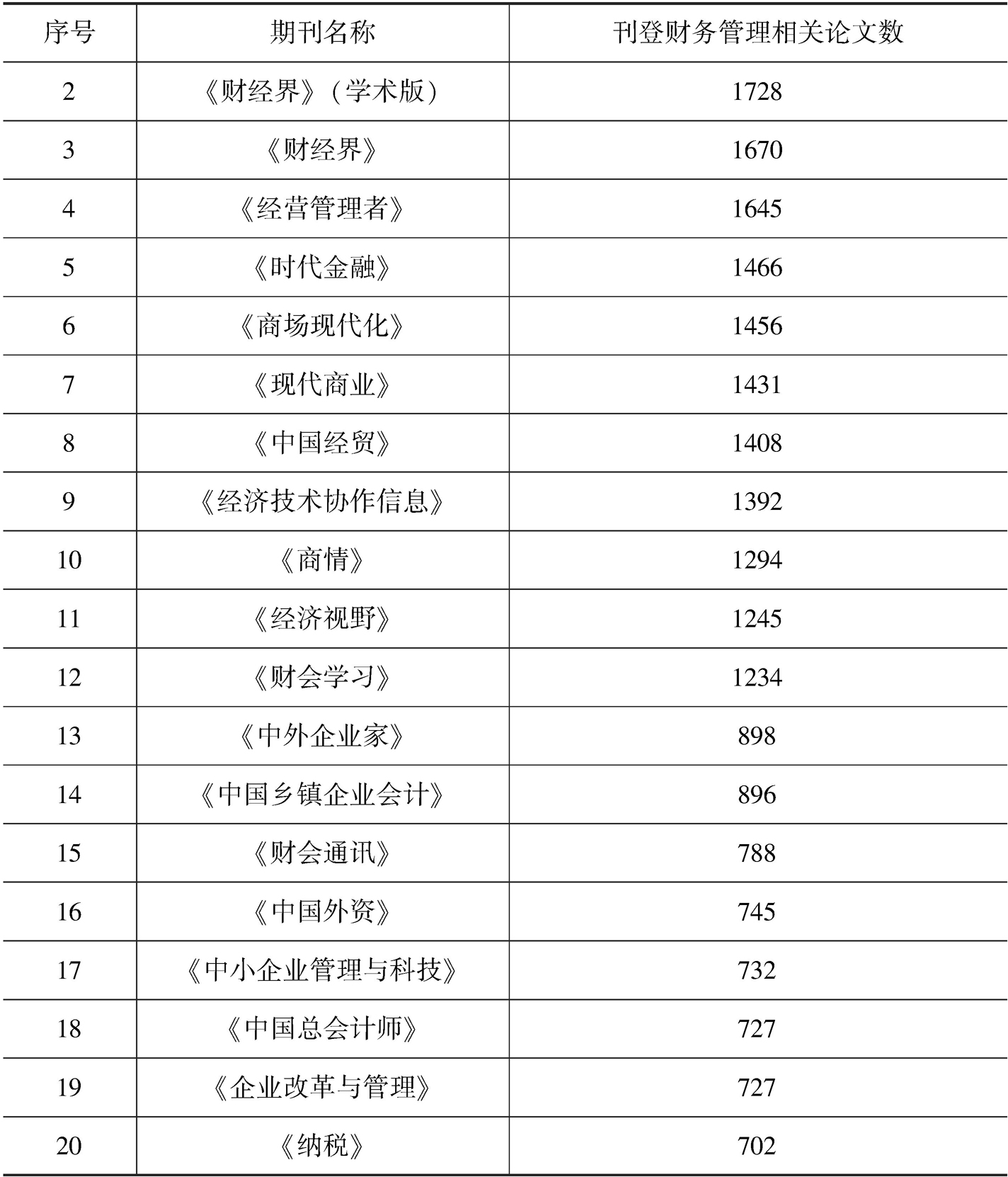 | 序号 | 期刊名称 | 刊登财务管理相关论文数 |
|---|---|---|
| 2 | 《财经界》（学术版） | 1728 |
| 3 | 《财经界》 | 1670 |
| 4 | 《经营管理者》 | 1645 |
| 5 | 《时代金融》 | 1466 |
| 6 | 《商场现代化》 | 1456 |
| 7 | 《现代商业》 | 1431 |
| 8 | 《中国经贸》 | 1408 |
| 9 | 《经济技术协作信息》 | 1392 |
| 10 | 《商情》 | 1294 |
| 11 | 《经济视野》 | 1245 |
| 12 | 《财会学习》 | 1234 |
| 13 | 《中外企业家》 | 898 |
| 14 | 《中国乡镇企业会计》 | 896 |
| 15 | 《财会通讯》 | 788 |
| 16 | 《中国外资》 | 745 |
| 17 | 《中小企业管理与科技》 | 732 |
| 18 | 《中国总会计师》 | 727 |
| 19 | 《企业改革与管理》 | 727 |
| 20 | 《纳税》 | 702 |